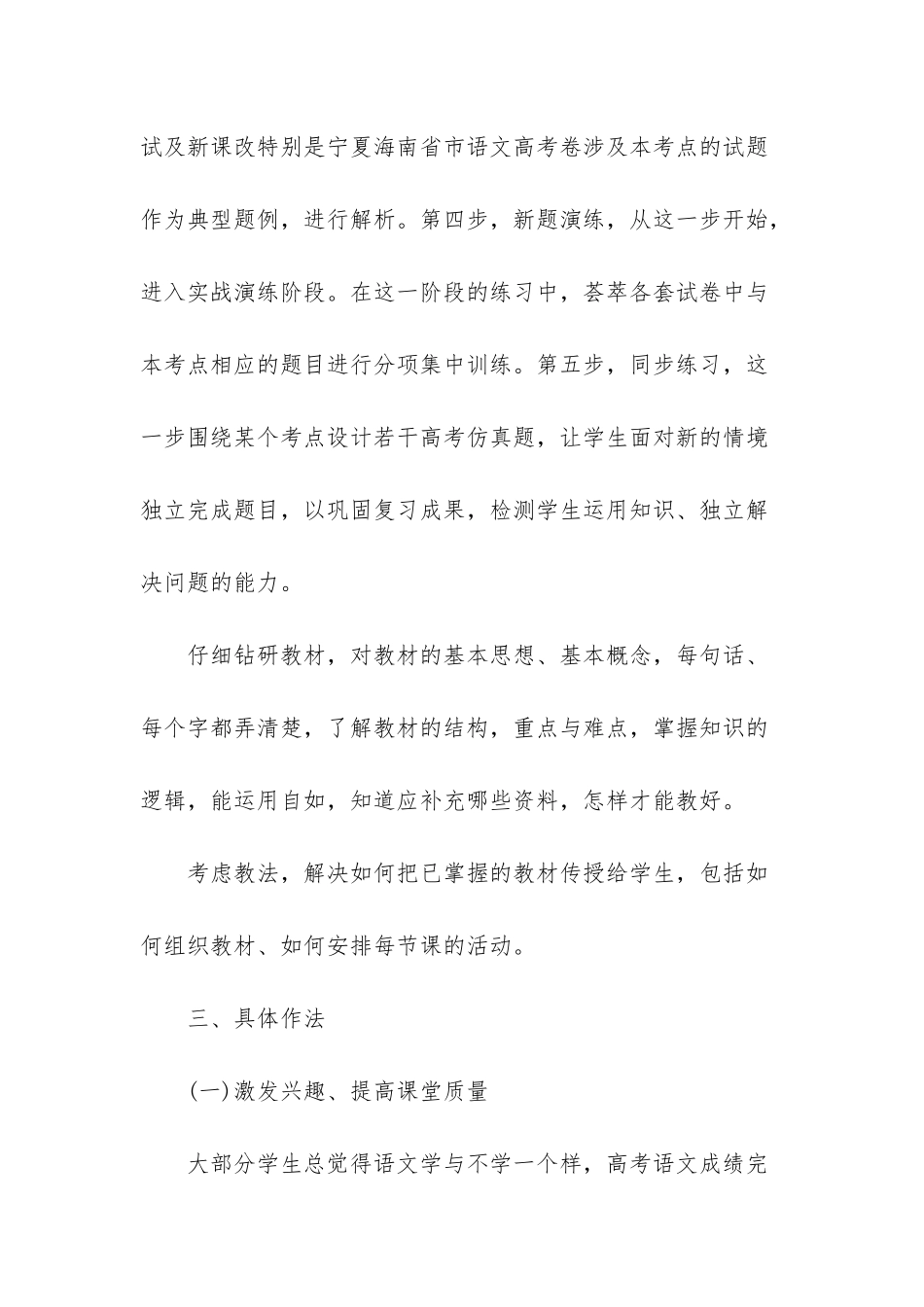 试及新课改特别是宁夏海南省市语文高考卷涉及本考点的试题作为典型题例，进行解析。第四步，新题演练，从这一步开始，进入实战演练阶段。在这一阶段的练习中，荟萃各套试卷中与本考点相应的题目进行分项集中训练。第五步，同步练习，这一步围绕某个考点设计若干高考仿真题，让学生面对新的情境独立完成题目，以巩固复习成果，检测学生运用知识、独立解决问题的能力。

仔细钻研教材，对教材的基本思想、基本概念，每句话、每个字都弄清楚，了解教材的结构，重点与难点，掌握知识的逻辑，能运用自如，知道应补充哪些资料，怎样才能教好。

考虑教法，解决如何把已掌握的教材传授给学生，包括如何组织教材、如何安排每节课的活动。

三、具体作法

(一)激发兴趣、提高课堂质量

大部分学生总觉得语文学与不学一个样，高考语文成绩完